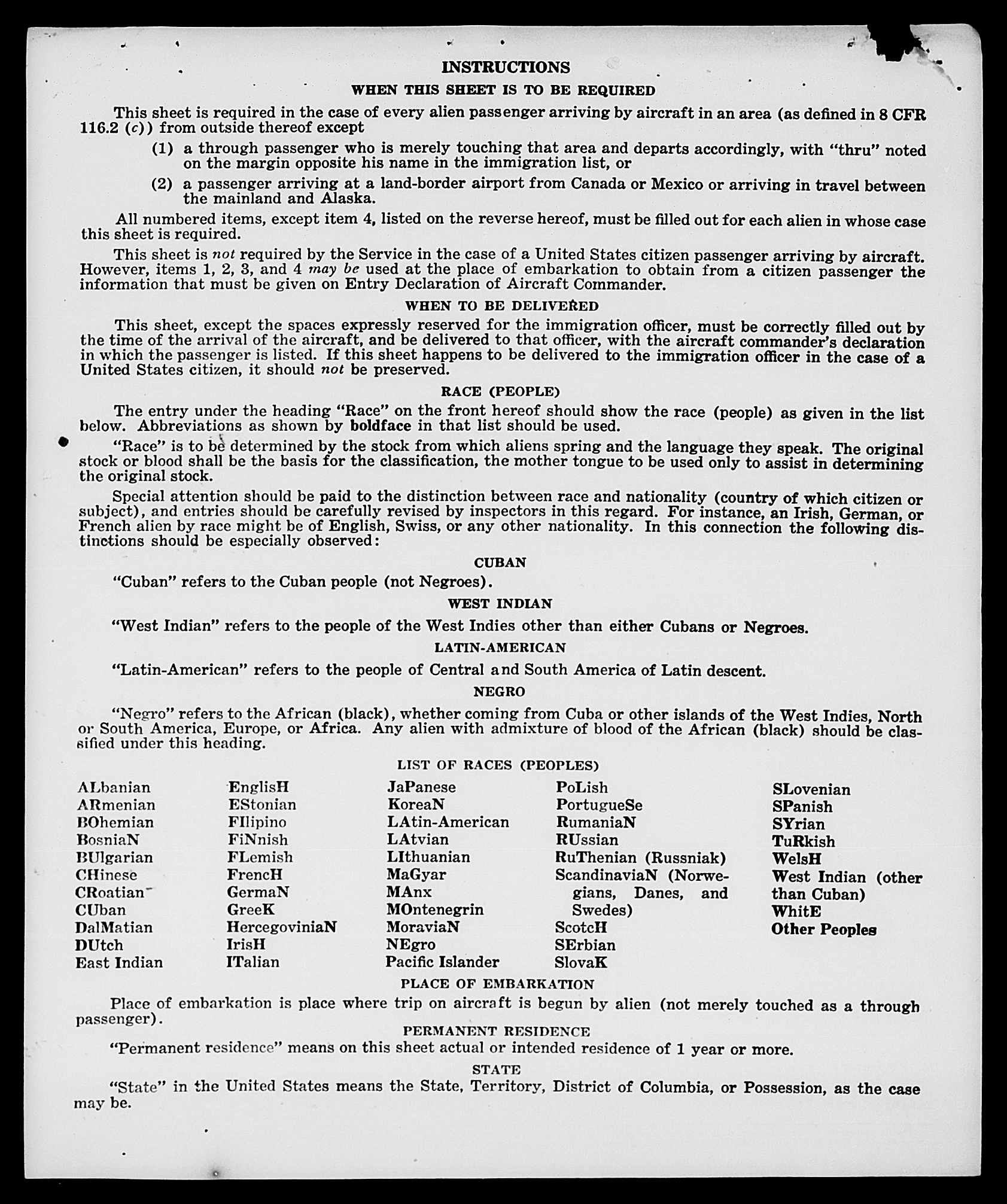 INSTRUCTIONS

WHEN THIS SHEET IS TO BE REQUIRED

This sheet is required in the case of every alien passenger arriving by aircraft in an area (as defined in 8 CFR 116.2 (c)) from outside thereof except

(1) a through passenger who is merely touching that area and departs accordingly, with "thru" noted on the margin opposite his name in the immigration list, or

(2) a passenger arriving at a land-border airport from Canada or Mexico or arriving in travel between the mainland and Alaska.

All numbered items, except item 4, listed on the reverse hereof, must be filled out for each alien in whose case this sheet is required.

This sheet is not required by the Service in the case of a United States citizen passenger arriving by aircraft. However, items 1, 2, 3, and 4 may be used at the place of embarkation to obtain from a citizen passenger the information that must be given on Entry Declaration of Aircraft Commander.

WHEN TO BE DELIVERED

This sheet, except the spaces expressly reserved for the immigration officer, must be correctly filled out by the time of the arrival of the aircraft, and be delivered to that officer, with the aircraft commander's declaration in which the passenger is listed. If this sheet happens to be delivered to the immigration officer in the case of a United States citizen, it should not be preserved.

RACE (PEOPLE)

The entry under the heading "Race" on the front hereof should show the race (people) as given in the list below. Abbreviations as shown by boldface in that list should be used.

"Race" is to be determined by the stock from which aliens spring and the language they speak. The original stock or blood shall be the basis for the classification, the mother tongue to be used only to assist in determining the original stock.

Special attention should be paid to the distinction between race and nationality (country of which citizen or subject), and entries should be carefully revised by inspectors in this regard. For instance, an Irish, German, or French alien by race might be of English, Swiss, or any other nationality. In this connection the following distinctions should be especially observed:

CUBAN

"Cuban" refers to the Cuban people (not Negroes).

WEST INDIAN

"West Indian" refers to the people of the West Indies other than either Cubans or Negroes.

LATIN-AMERICAN

"Latin-American" refers to the people of Central and South America of Latin descent.

NEGRO

"Negro" refers to the African (black), whether coming from Cuba or other islands of the West Indies, North or South America, Europe, or Africa. Any alien with admixture of blood of the African (black) should be classified under this heading.

LIST OF RACES (PEOPLES)

ALbanian
ARmenian
BOhemian
BosniaN
BUlgarian
CHinese
CRoatian
CUban
DalMatian
DUtch
East Indian

EnglisH
EStonian
FIlipino
FiNnish
FLemish
FrencH
GermaN
GreeK
HercegoviniaN
IrisH
ITalian

JaPanese
KoreaN
LAtin-American
LAtvian
LIthuanian
MaGyar
MAnx
MOntenegrin
MoraviaN
NEgro
Pacific Islander

PoLish
PortugueSe
RumaniaN
RUssian
RuThenian (Russniak)
ScandinaviaN (Norwegians, Danes, and Swedes)
ScotcH
SErbian
SlovaK

SLovenian
SPanish
SYrian
TuRkish
WelsH
West Indian (other than Cuban)
WhitE
Other Peoples

PLACE OF EMBARKATION

Place of embarkation is place where trip on aircraft is begun by alien (not merely touched as a through passenger).

PERMANENT RESIDENCE

"Permanent residence" means on this sheet actual or intended residence of 1 year or more.

STATE

"State" in the United States means the State, Territory, District of Columbia, or Possession, as the case may be.